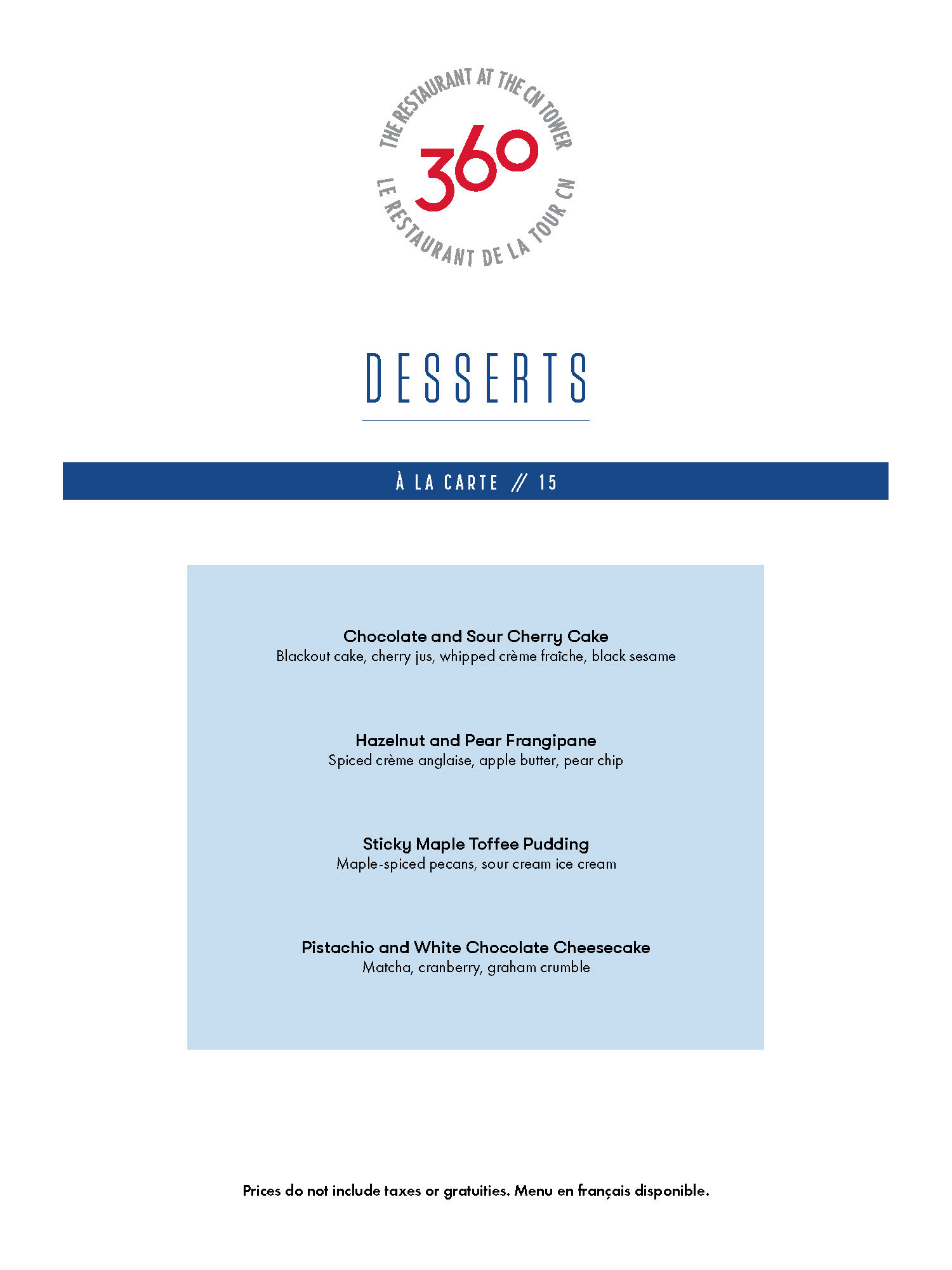 THE RESTAURANT AT THE CN TOWER
360
LE RESTAURANT DE LA TOUR CN

DESSERTS

À LA CARTE // 15

Chocolate and Sour Cherry Cake
Blackout cake, cherry jus, whipped crème fraîche, black sesame

Hazelnut and Pear Frangipane
Spiced crème anglaise, apple butter, pear chip

Sticky Maple Toffee Pudding
Maple-spiced pecans, sour cream ice cream

Pistachio and White Chocolate Cheesecake
Matcha, cranberry, graham crumble

Prices do not include taxes or gratuities. Menu en français disponible.